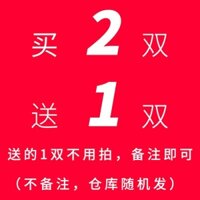 买 2 双
送 1 双
送的1双不用拍，备注即可
（不备注，仓库随机发）